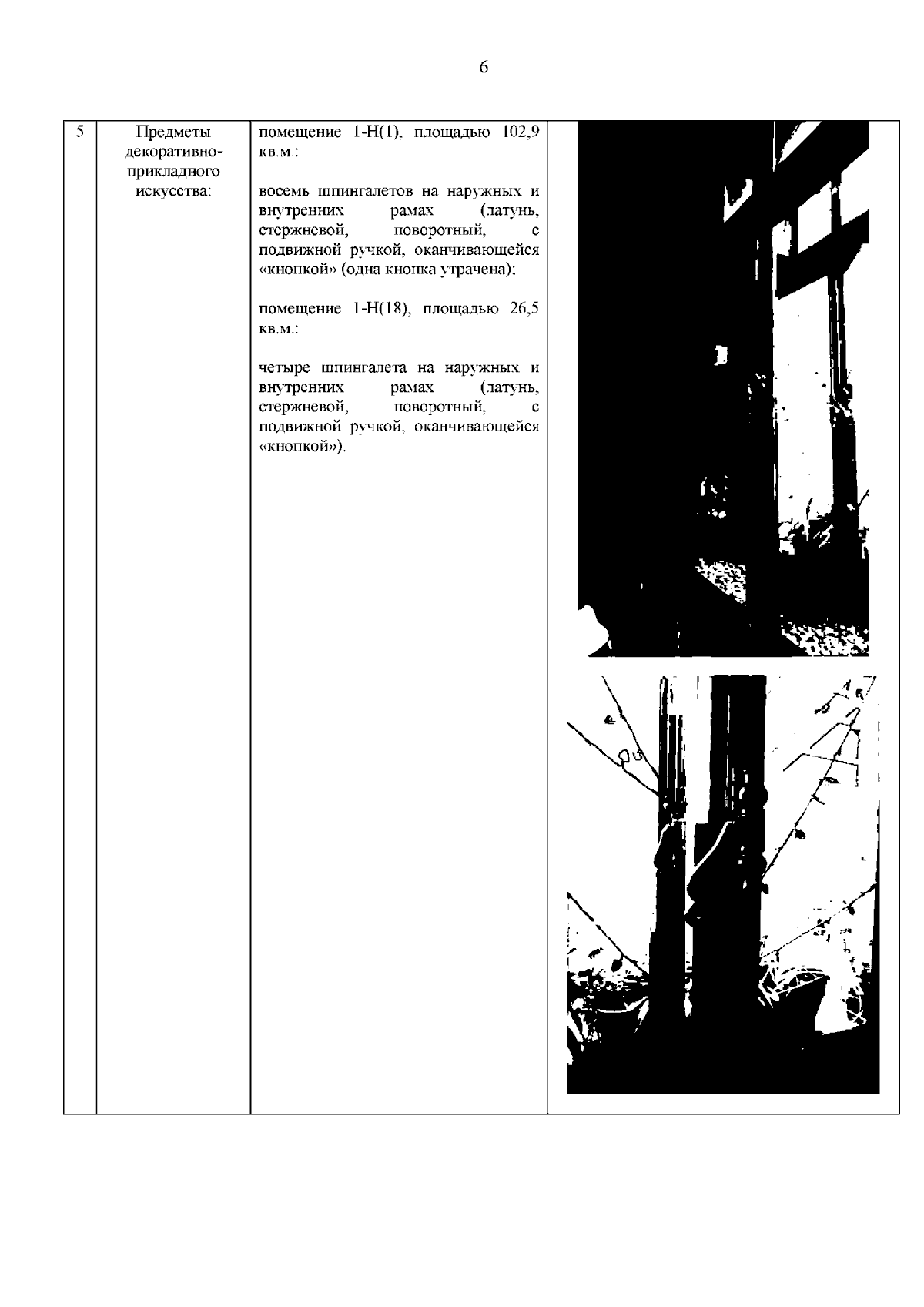 6

| 5 | Предметы декоративно-прикладного искусства: | помещение 1-Н(1), площадью 102,9 кв.м.:<br><br>восемь шпингалетов на наружных и внутренних рамах (латунь, стержневой, поворотный, с подвижной ручкой, оканчивающейся «кнопкой» (одна кнопка утрачена);<br><br>помещение 1-Н(18), площадью 26,5 кв.м.:<br><br>четыре шпингалета на наружных и внутренних рамах (латунь, стержневой, поворотный, с подвижной ручкой, оканчивающейся «кнопкой»). | |